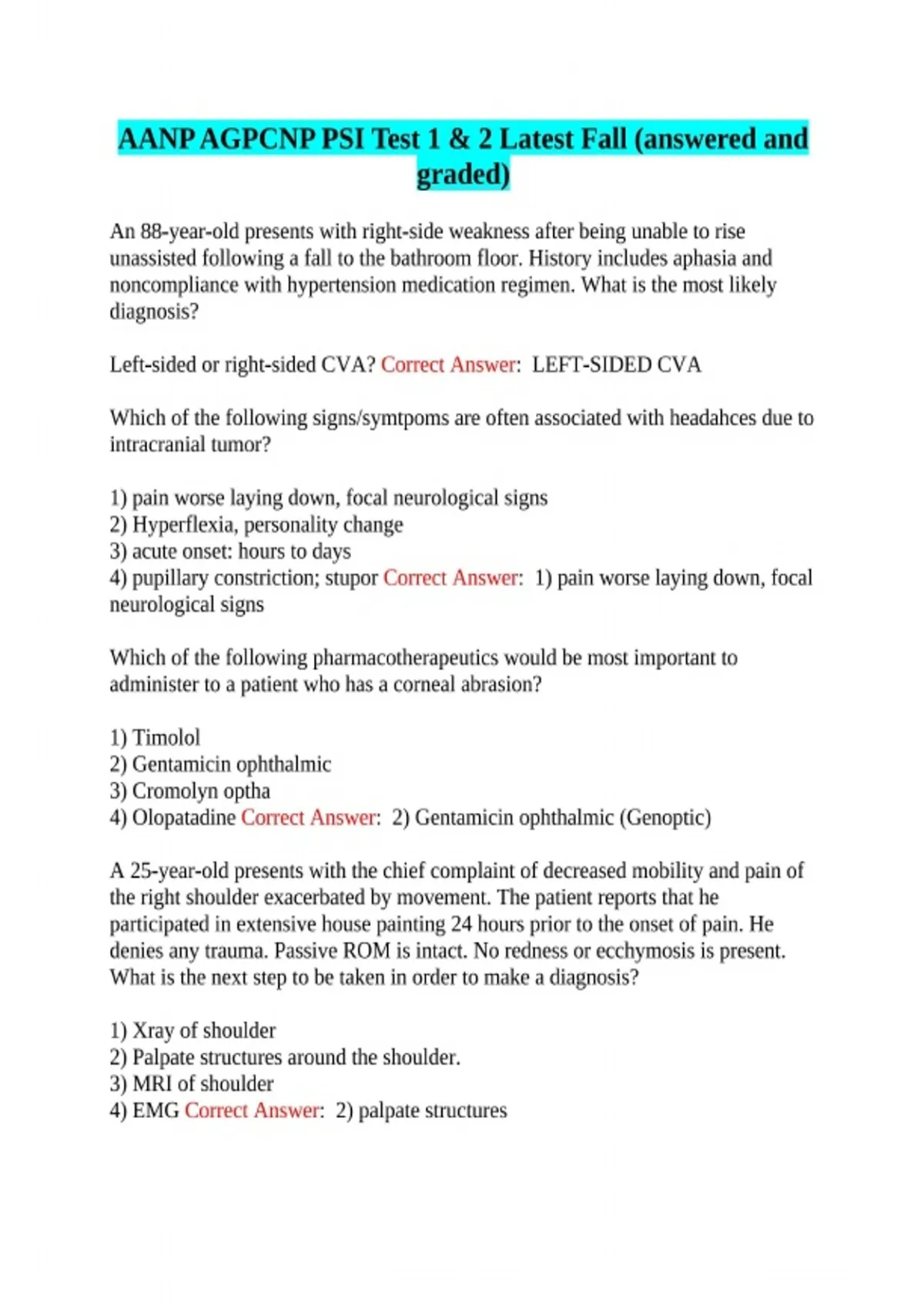 AANP AGPCNP PSI Test 1 & 2 Latest Fall (answered and graded)

An 88-year-old presents with right-side weakness after being unable to rise unassisted following a fall to the bathroom floor. History includes aphasia and noncompliance with hypertension medication regimen. What is the most likely diagnosis?

Left-sided or right-sided CVA? Correct Answer: LEFT-SIDED CVA

Which of the following signs/symtpoms are often associated with headahces due to intracranial tumor?

1) pain worse laying down, focal neurological signs
2) Hyperflexia, personality change
3) acute onset: hours to days
4) pupillary constriction; stupor Correct Answer: 1) pain worse laying down, focal neurological signs

Which of the following pharmacotherapeutics would be most important to administer to a patient who has a corneal abrasion?

1) Timolol
2) Gentamicin ophthalmic
3) Cromolyn optha
4) Olopatadine Correct Answer: 2) Gentamicin ophthalmic (Genoptic)

A 25-year-old presents with the chief complaint of decreased mobility and pain of the right shoulder exacerbated by movement. The patient reports that he participated in extensive house painting 24 hours prior to the onset of pain. He denies any trauma. Passive ROM is intact. No redness or ecchymosis is present. What is the next step to be taken in order to make a diagnosis?

1) Xray of shoulder
2) Palpate structures around the shoulder.
3) MRI of shoulder
4) EMG Correct Answer: 2) palpate structures